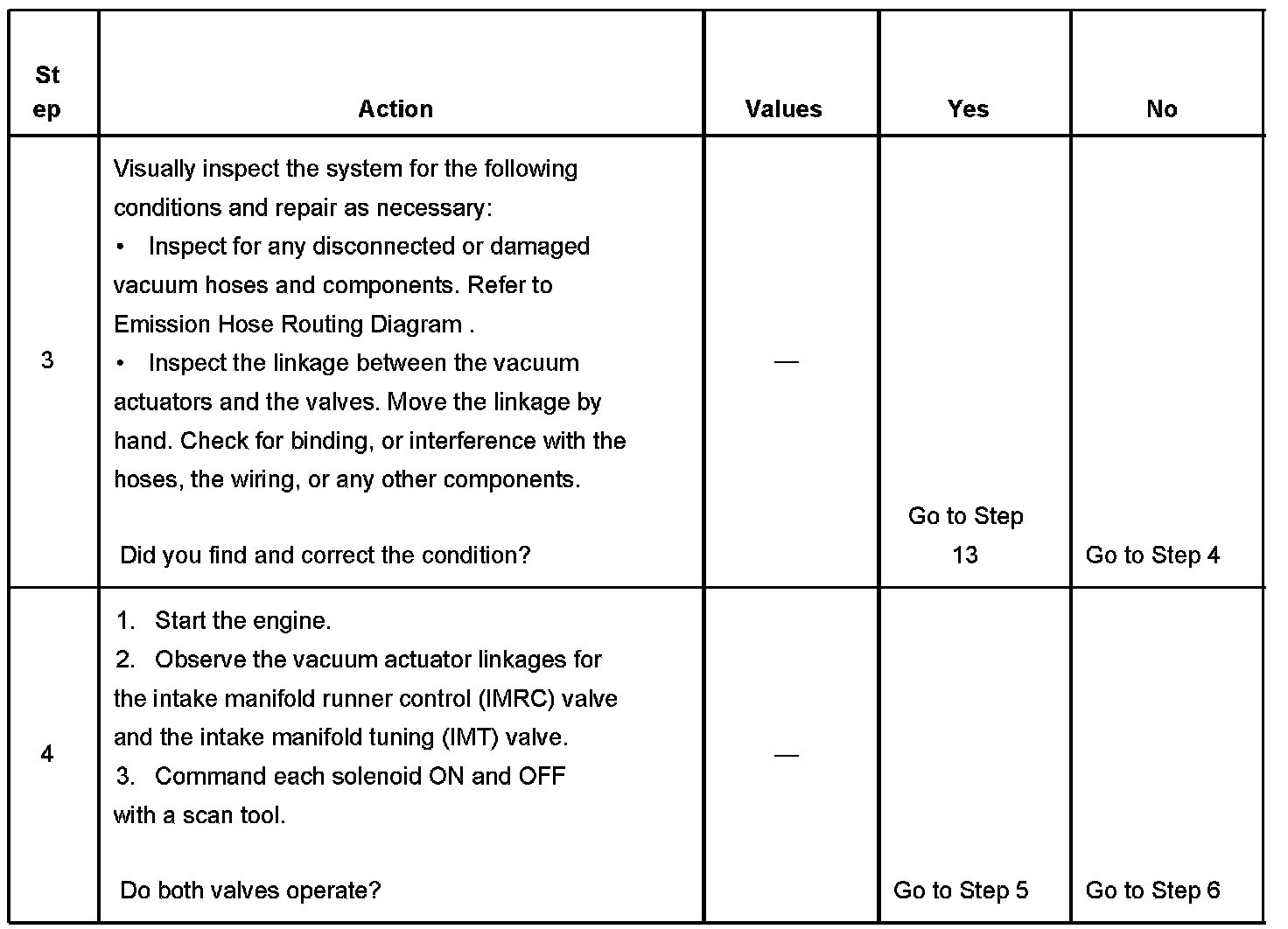 | Step | Action | Values | Yes | No |
|---|---|---|---|---|
| 3 | Visually inspect the system for the following conditions and repair as necessary:<br>• Inspect for any disconnected or damaged vacuum hoses and components. Refer to Emission Hose Routing Diagram .<br>• Inspect the linkage between the vacuum actuators and the valves. Move the linkage by hand. Check for binding, or interference with the hoses, the wiring, or any other components.<br><br>Did you find and correct the condition? | — | Go to Step 13 | Go to Step 4 |
| 4 | 1. Start the engine.<br>2. Observe the vacuum actuator linkages for the intake manifold runner control (IMRC) valve and the intake manifold tuning (IMT) valve.<br>3. Command each solenoid ON and OFF with a scan tool.<br><br>Do both valves operate? | — | Go to Step 5 | Go to Step 6 |